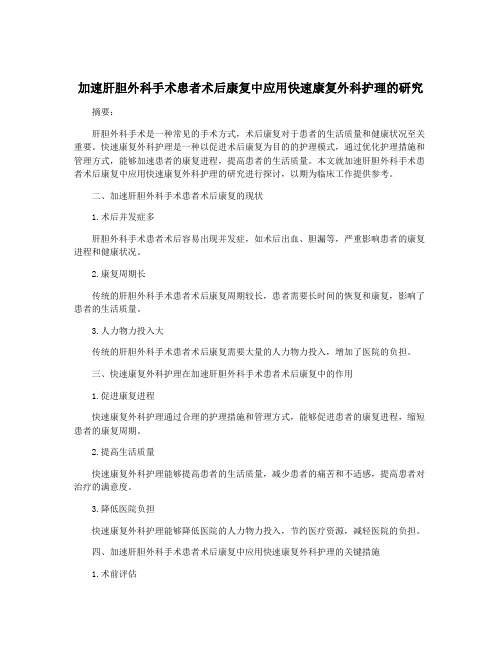 加速肝胆外科手术患者术后康复中应用快速康复外科护理的研究

摘要：

肝胆外科手术是一种常见的手术方式，术后康复对于患者的生活质量和健康状况至关重要。快速康复外科护理是一种以促进术后康复为目的的护理模式，通过优化护理措施和管理方式，能够加速患者的康复进程，提高患者的生活质量。本文就加速肝胆外科手术患者术后康复中应用快速康复外科护理的研究进行探讨，以期为临床工作提供参考。

二、加速肝胆外科手术患者术后康复的现状

1.术后并发症多

肝胆外科手术患者术后容易出现并发症，如术后出血、胆漏等，严重影响患者的康复进程和健康状况。

2.康复周期长

传统的肝胆外科手术患者术后康复周期较长，患者需要长时间的恢复和康复，影响了患者的生活质量。

3.人力物力投入大

传统的肝胆外科手术患者术后康复需要大量的人力物力投入，增加了医院的负担。

三、快速康复外科护理在加速肝胆外科手术患者术后康复中的作用

1.促进康复进程

快速康复外科护理通过合理的护理措施和管理方式，能够促进患者的康复进程，缩短患者的康复周期。

2.提高生活质量

快速康复外科护理能够提高患者的生活质量，减少患者的痛苦和不适感，提高患者对治疗的满意度。

3.降低医院负担

快速康复外科护理能够降低医院的人力物力投入，节约医疗资源，减轻医院的负担。

四、加速肝胆外科手术患者术后康复中应用快速康复外科护理的关键措施

1.术前评估